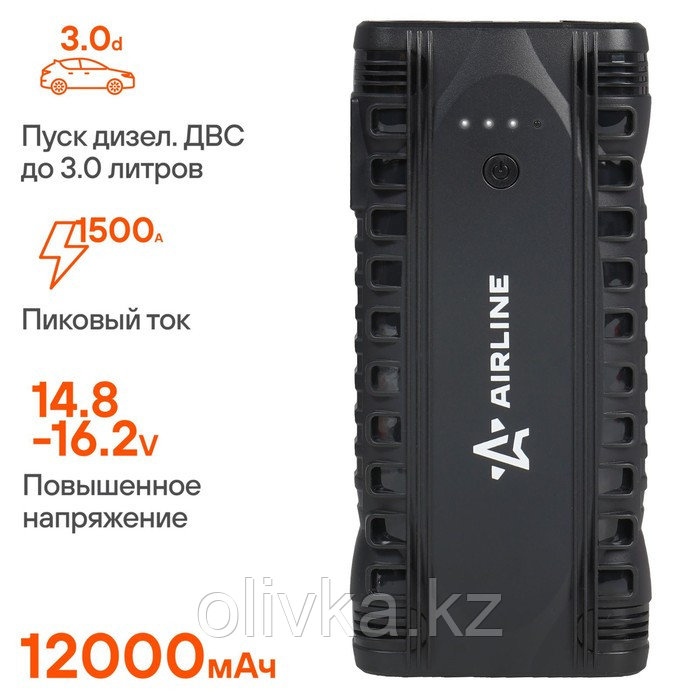 3.0d

Пуск дизел. ДВС до 3.0 литров

1500A

Пиковый ток

14.8 -16.2v

Повышенное напряжение

12000мАч

AIRLINE

olivka.kz